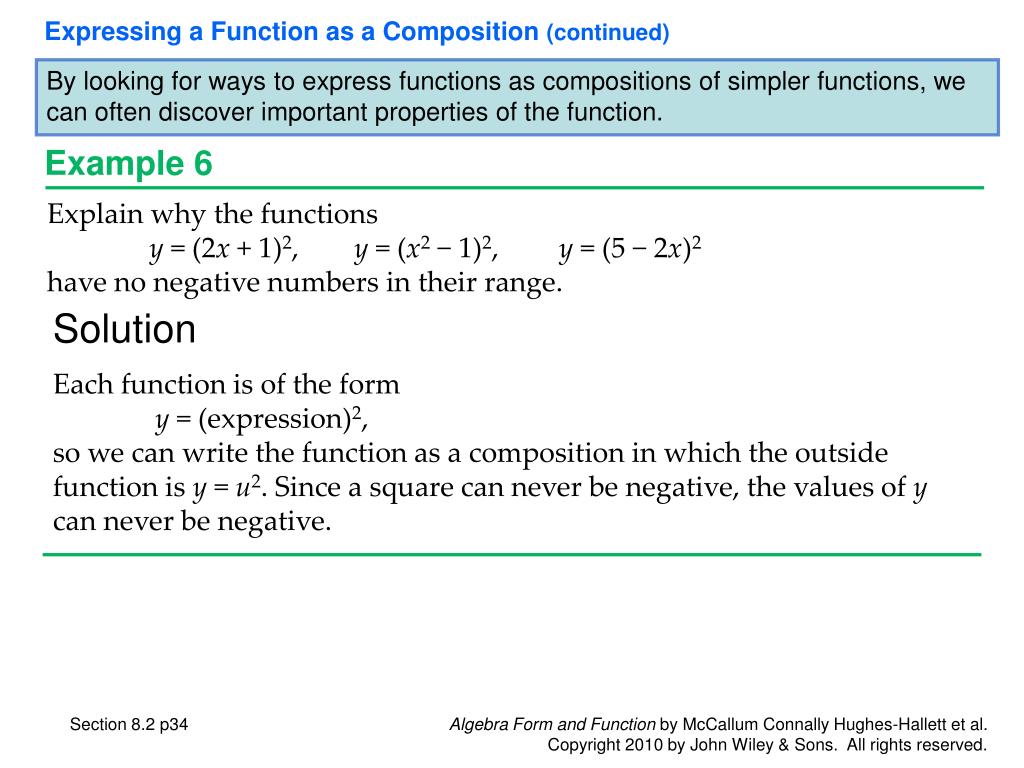 Expressing a Function as a Composition (continued)

By looking for ways to express functions as compositions of simpler functions, we can often discover important properties of the function.

Example 6

Explain why the functions
$y = (2x + 1)^2$, $y = (x^2 - 1)^2$, $y = (5 - 2x)^2$
have no negative numbers in their range.

Solution

Each function is of the form
$y = (\text{expression})^2$,
so we can write the function as a composition in which the outside function is $y = u^2$. Since a square can never be negative, the values of $y$ can never be negative.

Section 8.2 p34

Algebra Form and Function by McCallum Connally Hughes-Hallett et al.
Copyright 2010 by John Wiley & Sons. All rights reserved.